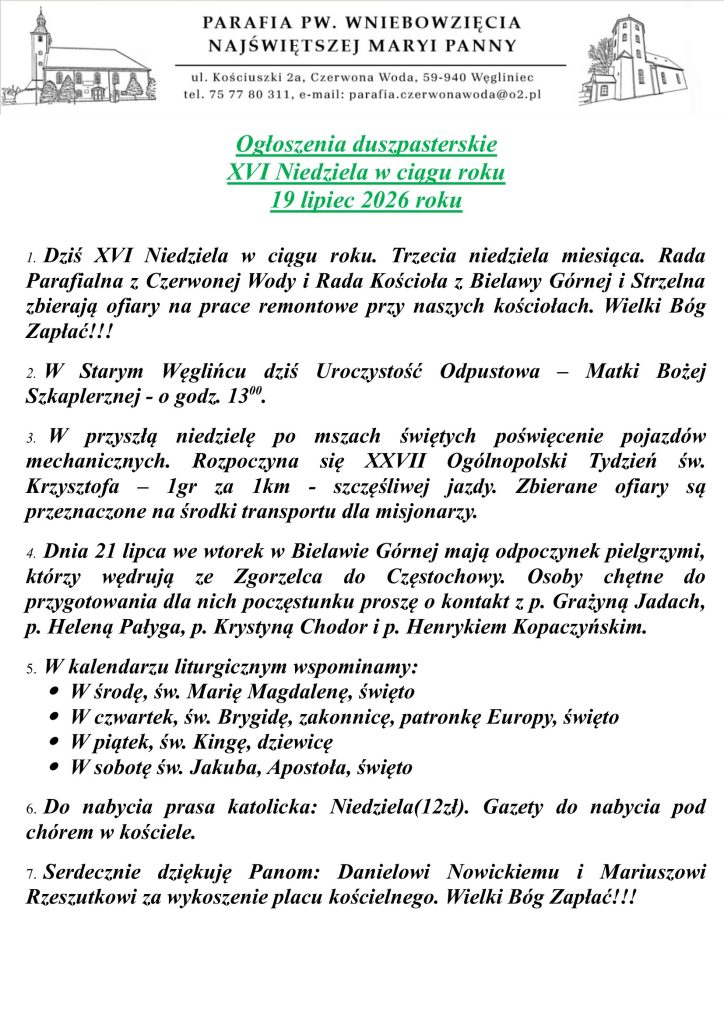 PARAFIA PW. WNIEBOWZIĘCIA NAJŚWIĘTSZEJ MARYI PANNY

ul. Kościuszki 2a, Czerwona Woda, 59-940 Węgliniec
tel. 75 77 80 311, e-mail: parafia.czerwonawoda@o2.pl

Ogłoszenia duszpasterskie
XVI Niedziela w ciągu roku
19 lipiec 2026 roku

1. Dziś XVI Niedziela w ciągu roku. Trzecia niedziela miesiąca. Rada Parafialna z Czerwonej Wody i Rada Kościoła z Bielawy Górnej i Strzelna zbierają ofiary na prace remontowe przy naszych kościołach. Wielki Bóg Zapłać!!!

2. W Starym Węglińcu dziś Uroczystość Odpustowa – Matki Bożej Szkaplerznej - o godz. $13^{00}$.

3. W przyszłą niedzielę po mszach świętych poświęcenie pojazdów mechanicznych. Rozpoczyna się XXVII Ogólnopolski Tydzień św. Krzysztofa – 1gr za 1km - szczęśliwej jazdy. Zbierane ofiary są przeznaczone na środki transportu dla misjonarzy.

4. Dnia 21 lipca we wtorek w Bielawie Górnej mają odpoczynek pielgrzymi, którzy wędrują ze Zgorzelca do Częstochowy. Osoby chętne do przygotowania dla nich poczęstunku proszę o kontakt z p. Grażyną Jadach, p. Heleną Pałyga, p. Krystyną Chodor i p. Henrykiem Kopaczyńskim.

5. W kalendarzu liturgicznym wspominamy:
• W środę, św. Marię Magdalenę, święto
• W czwartek, św. Brygidę, zakonnicę, patronkę Europy, święto
• W piątek, św. Kingę, dziewicę
• W sobotę św. Jakuba, Apostoła, święto

6. Do nabycia prasa katolicka: Niedziela(12zł). Gazety do nabycia pod chórem w kościele.

7. Serdecznie dziękuję Panom: Danielowi Nowickiemu i Mariuszowi Rzeszutkowi za wykoszenie placu kościelnego. Wielki Bóg Zapłać!!!